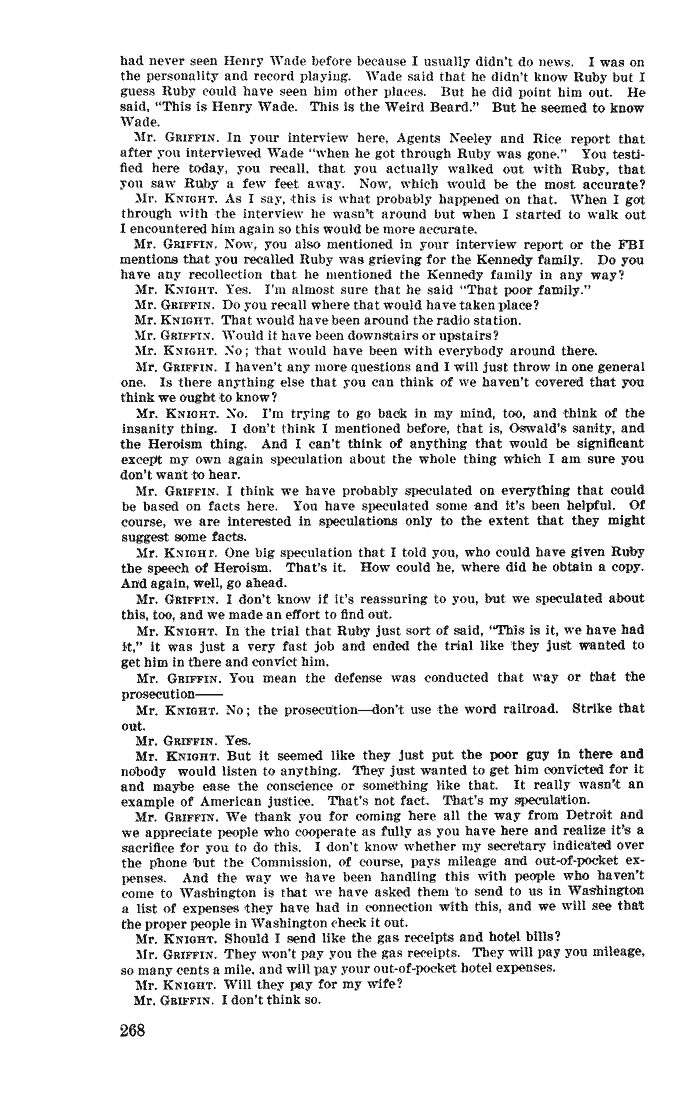 had never seen Henry Wade before because I usually didn't do news. I was on the personality and record playing. Wade said that he didn't know Ruby but I guess Ruby could have seen him other places. But he did point him out. He said, "This is Henry Wade. This is the Weird Beard." But he seemed to know Wade.

Mr. GRIFFIN. In your interview here, Agents Neeley and Rice report that after you interviewed Wade "when he got through Ruby was gone." You testified here today, you recall, that you actually walked out with Ruby, that you saw Ruby a few feet away. Now, which would be the most accurate?

Mr. KNIGHT. As I say, this is what probably happened on that. When I got through with the interview he wasn't around but when I started to walk out I encountered him again so this would be more accurate.

Mr. GRIFFIN. Now, you also mentioned in your interview report or the FBI mentions that you recalled Ruby was grieving for the Kennedy family. Do you have any recollection that he mentioned the Kennedy family in any way?

Mr. KNIGHT. Yes. I'm almost sure that he said "That poor family."

Mr. GRIFFIN. Do you recall where that would have taken place?

Mr. KNIGHT. That would have been around the radio station.

Mr. GRIFFIN. Would it have been downstairs or upstairs?

Mr. KNIGHT. No; that would have been with everybody around there.

Mr. GRIFFIN. I haven't any more questions and I will just throw in one general one. Is there anything else that you can think of we haven't covered that you think we ought to know?

Mr. KNIGHT. No. I'm trying to go back in my mind, too, and think of the insanity thing. I don't think I mentioned before, that is, Oswald's sanity, and the Heroism thing. And I can't think of anything that would be significant except my own again speculation about the whole thing which I am sure you don't want to hear.

Mr. GRIFFIN. I think we have probably speculated on everything that could be based on facts here. You have speculated some and it's been helpful. Of course, we are interested in speculations only to the extent that they might suggest some facts.

Mr. KNIGHT. One big speculation that I told you, who could have given Ruby the speech of Heroism. That's it. How could he, where did he obtain a copy. And again, well, go ahead.

Mr. GRIFFIN. I don't know if it's reassuring to you, but we speculated about this, too, and we made an effort to find out.

Mr. KNIGHT. In the trial that Ruby just sort of said, "This is it, we have had it," it was just a very fast job and ended the trial like they just wanted to get him in there and convict him.

Mr. GRIFFIN. You mean the defense was conducted that way or that the prosecution——

Mr. KNIGHT. No; the prosecution—don't use the word railroad. Strike that out.

Mr. GRIFFIN. Yes.

Mr. KNIGHT. But it seemed like they just put the poor guy in there and nobody would listen to anything. They just wanted to get him convicted for it and maybe ease the conscience or something like that. It really wasn't an example of American justice. That's not fact. That's my speculation.

Mr. GRIFFIN. We thank you for coming here all the way from Detroit and we appreciate people who cooperate as fully as you have here and realize it's a sacrifice for you to do this. I don't know whether my secretary indicated over the phone but the Commission, of course, pays mileage and out-of-pocket expenses. And the way we have been handling this with people who haven't come to Washington is that we have asked them to send to us in Washington a list of expenses they have had in connection with this, and we will see that the proper people in Washington check it out.

Mr. KNIGHT. Should I send like the gas receipts and hotel bills?

Mr. GRIFFIN. They won't pay you the gas receipts. They will pay you mileage, so many cents a mile, and will pay your out-of-pocket hotel expenses.

Mr. KNIGHT. Will they pay for my wife?

Mr. GRIFFIN. I don't think so.

268